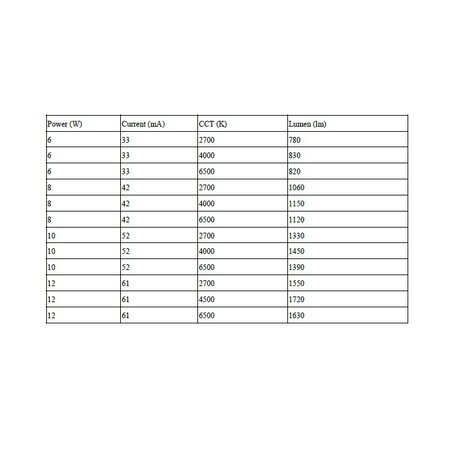 | Power (W) | Current (mA) | CCT (K) | Lumen (lm) |
|---|---|---|---|
| 6 | 33 | 2700 | 780 |
| 6 | 33 | 4000 | 830 |
| 6 | 33 | 6500 | 820 |
| 8 | 42 | 2700 | 1060 |
| 8 | 42 | 4000 | 1150 |
| 8 | 42 | 6500 | 1120 |
| 10 | 52 | 2700 | 1330 |
| 10 | 52 | 4000 | 1450 |
| 10 | 52 | 6500 | 1390 |
| 12 | 61 | 2700 | 1550 |
| 12 | 61 | 4500 | 1720 |
| 12 | 61 | 6500 | 1630 |